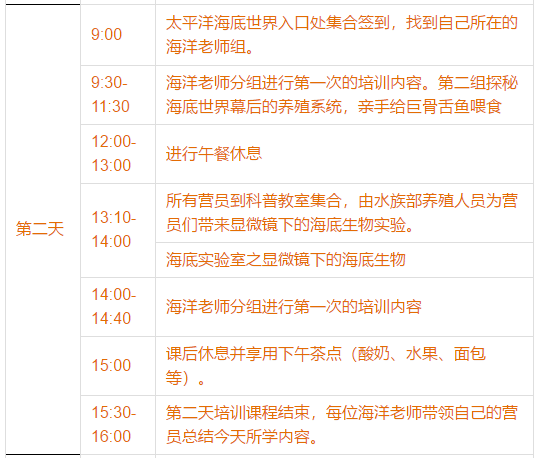 | 第二天 | 9:00 | 太平洋海底世界入口处集合签到，找到自己所在的海洋老师组。 |
|---|---|---|
| | 9:30-11:30 | 海洋老师分组进行第一次的培训内容。第二组探秘海底世界幕后的养殖系统，亲手给巨骨舌鱼喂食 |
| | 12:00-13:00 | 进行午餐休息 |
| | 13:10-14:00 | 所有营员到科普教室集合，由水族部养殖人员为营员们带来显微镜下的海底生物实验。 |
| | | 海底实验室之显微镜下的海底生物 |
| | 14:00-14:40 | 海洋老师分组进行第一次的培训内容 |
| | 15:00 | 课后休息并享用下午茶点（酸奶、水果、面包等）。 |
| | 15:30-16:00 | 第二天培训课程结束，每位海洋老师带领自己的营员总结今天所学内容。 |